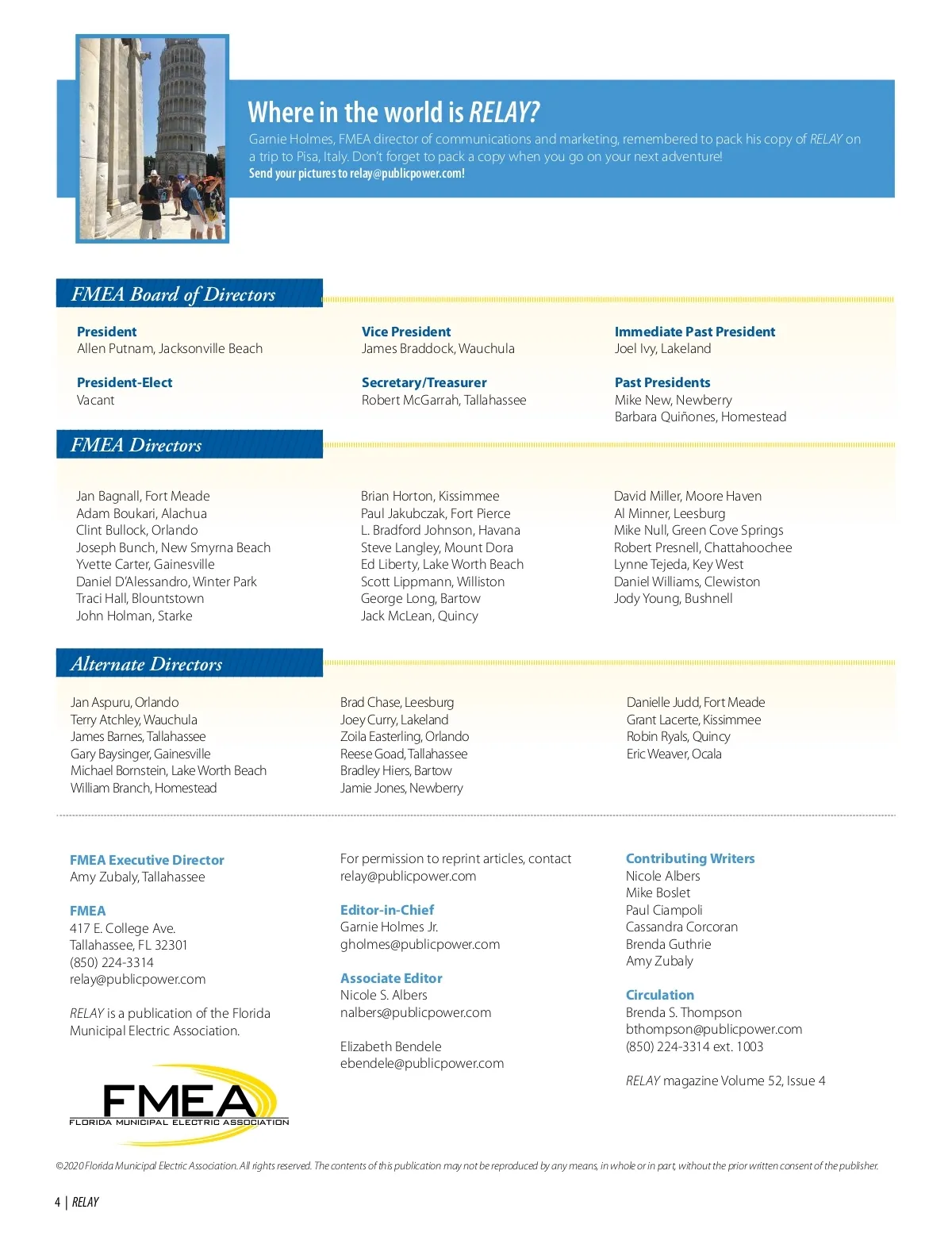 Where in the world is RELAY?

Garnie Holmes, FMEA director of communications and marketing, remembered to pack his copy of RELAY on a trip to Pisa, Italy. Don't forget to pack a copy when you go on your next adventure!
Send your pictures to relay@publicpower.com!

FMEA Board of Directors

President
Allen Putnam, Jacksonville Beach

President-Elect
Vacant

Vice President
James Braddock, Wauchula

Secretary/Treasurer
Robert McGarrah, Tallahassee

Immediate Past President
Joel Ivy, Lakeland

Past Presidents
Mike New, Newberry
Barbara Quiñones, Homestead

FMEA Directors

Jan Bagnall, Fort Meade
Adam Boukari, Alachua
Clint Bullock, Orlando
Joseph Bunch, New Smyrna Beach
Yvette Carter, Gainesville
Daniel D'Alessandro, Winter Park
Traci Hall, Blountstown
John Holman, Starke

Brian Horton, Kissimmee
Paul Jakubczak, Fort Pierce
L. Bradford Johnson, Havana
Steve Langley, Mount Dora
Ed Liberty, Lake Worth Beach
Scott Lippmann, Williston
George Long, Bartow
Jack McLean, Quincy

David Miller, Moore Haven
Al Minner, Leesburg
Mike Null, Green Cove Springs
Robert Presnell, Chattahoochee
Lynne Tejeda, Key West
Daniel Williams, Clewiston
Jody Young, Bushnell

Alternate Directors

Jan Aspuru, Orlando
Terry Atchley, Wauchula
James Barnes, Tallahassee
Gary Baysinger, Gainesville
Michael Bornstein, Lake Worth Beach
William Branch, Homestead

Brad Chase, Leesburg
Joey Curry, Lakeland
Zoila Easterling, Orlando
Reese Goad, Tallahassee
Bradley Hiers, Bartow
Jamie Jones, Newberry

Danielle Judd, Fort Meade
Grant Lacerte, Kissimmee
Robin Ryals, Quincy
Eric Weaver, Ocala

FMEA Executive Director
Amy Zubaly, Tallahassee

FMEA
417 E. College Ave.
Tallahassee, FL 32301
(850) 224-3314
relay@publicpower.com

RELAY is a publication of the Florida Municipal Electric Association.

FMEA
FLORIDA MUNICIPAL ELECTRIC ASSOCIATION

For permission to reprint articles, contact relay@publicpower.com

Editor-in-Chief
Garnie Holmes Jr.
gholmes@publicpower.com

Associate Editor
Nicole S. Albers
nalbers@publicpower.com

Elizabeth Bendele
ebendele@publicpower.com

Contributing Writers
Nicole Albers
Mike Boslet
Paul Ciampoli
Cassandra Corcoran
Brenda Guthrie
Amy Zubaly

Circulation
Brenda S. Thompson
bthompson@publicpower.com
(850) 224-3314 ext. 1003

RELAY magazine Volume 52, Issue 4

©2020 Florida Municipal Electric Association. All rights reserved. The contents of this publication may not be reproduced by any means, in whole or in part, without the prior written consent of the publisher.

4 | RELAY